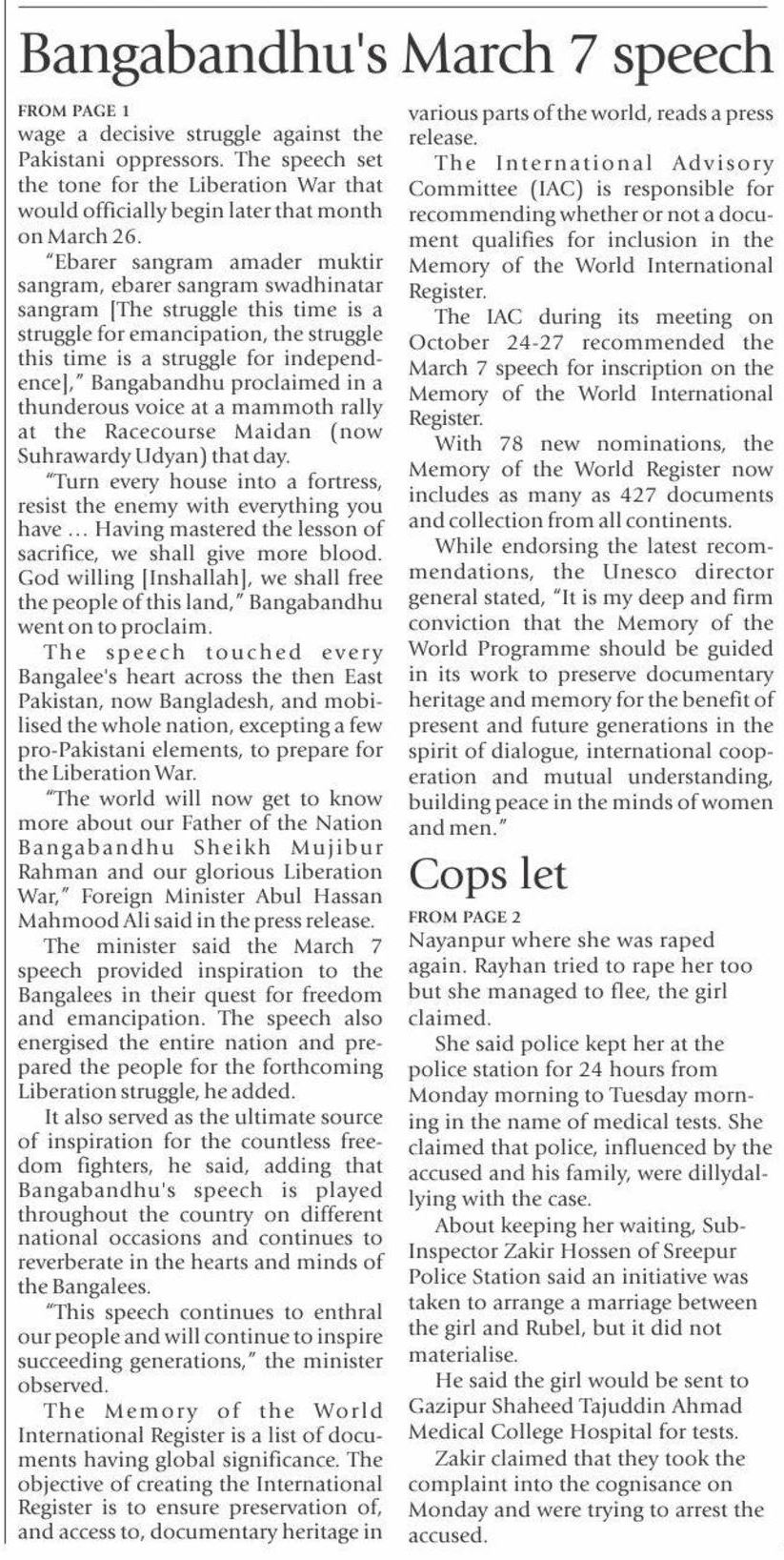 Bangabandhu's March 7 speech

FROM PAGE 1
wage a decisive struggle against the Pakistani oppressors. The speech set the tone for the Liberation War that would officially begin later that month on March 26.

"Ebarer sangram amader muktir sangram, ebarer sangram swadhinatar sangram [The struggle this time is a struggle for emancipation, the struggle this time is a struggle for independence]," Bangabandhu proclaimed in a thunderous voice at a mammoth rally at the Racecourse Maidan (now Suhrawardy Udyan) that day.

"Turn every house into a fortress, resist the enemy with everything you have ... Having mastered the lesson of sacrifice, we shall give more blood. God willing [Inshallah], we shall free the people of this land," Bangabandhu went on to proclaim.

The speech touched every Bangalee's heart across the then East Pakistan, now Bangladesh, and mobilised the whole nation, excepting a few pro-Pakistani elements, to prepare for the Liberation War.

"The world will now get to know more about our Father of the Nation Bangabandhu Sheikh Mujibur Rahman and our glorious Liberation War," Foreign Minister Abul Hassan Mahmood Ali said in the press release.

The minister said the March 7 speech provided inspiration to the Bangalees in their quest for freedom and emancipation. The speech also energised the entire nation and prepared the people for the forthcoming Liberation struggle, he added.

It also served as the ultimate source of inspiration for the countless freedom fighters, he said, adding that Bangabandhu's speech is played throughout the country on different national occasions and continues to reverberate in the hearts and minds of the Bangalees.

"This speech continues to enthral our people and will continue to inspire succeeding generations," the minister observed.

The Memory of the World International Register is a list of documents having global significance. The objective of creating the International Register is to ensure preservation of, and access to, documentary heritage in various parts of the world, reads a press release.

The International Advisory Committee (IAC) is responsible for recommending whether or not a document qualifies for inclusion in the Memory of the World International Register.

The IAC during its meeting on October 24-27 recommended the March 7 speech for inscription on the Memory of the World International Register.

With 78 new nominations, the Memory of the World Register now includes as many as 427 documents and collection from all continents.

While endorsing the latest recommendations, the Unesco director general stated, "It is my deep and firm conviction that the Memory of the World Programme should be guided in its work to preserve documentary heritage and memory for the benefit of present and future generations in the spirit of dialogue, international cooperation and mutual understanding, building peace in the minds of women and men."

Cops let

FROM PAGE 2
Nayanpur where she was raped again. Rayhan tried to rape her too but she managed to flee, the girl claimed.

She said police kept her at the police station for 24 hours from Monday morning to Tuesday morning in the name of medical tests. She claimed that police, influenced by the accused and his family, were dillydallying with the case.

About keeping her waiting, Sub-Inspector Zakir Hossen of Sreepur Police Station said an initiative was taken to arrange a marriage between the girl and Rubel, but it did not materialise.

He said the girl would be sent to Gazipur Shaheed Tajuddin Ahmad Medical College Hospital for tests.

Zakir claimed that they took the complaint into the cognisance on Monday and were trying to arrest the accused.